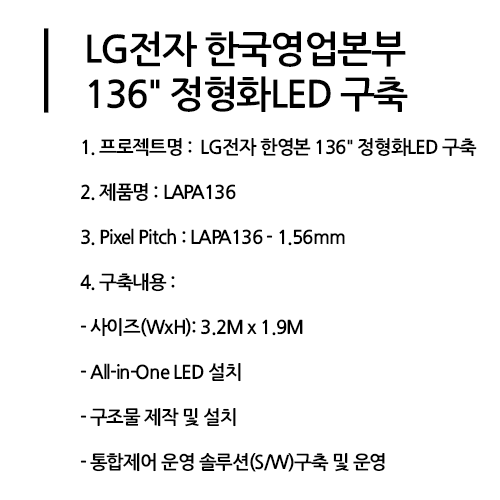 LG전자 한국영업본부
136" 정형화LED 구축

1. 프로젝트명 : LG전자 한영본 136" 정형화LED 구축

2. 제품명 : LAPA136

3. Pixel Pitch : LAPA136 - 1.56mm

4. 구축내용 :

- 사이즈(WxH): 3.2M x 1.9M

- All-in-One LED 설치

- 구조물 제작 및 설치

- 통합제어 운영 솔루션(S/W)구축 및 운영